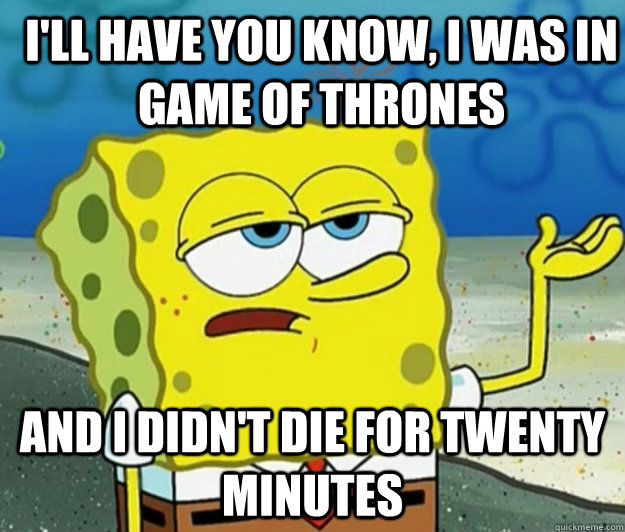 I'LL HAVE YOU KNOW, I WAS IN GAME OF THRONES

AND I DIDN'T DIE FOR TWENTY MINUTES

quickmeme.com